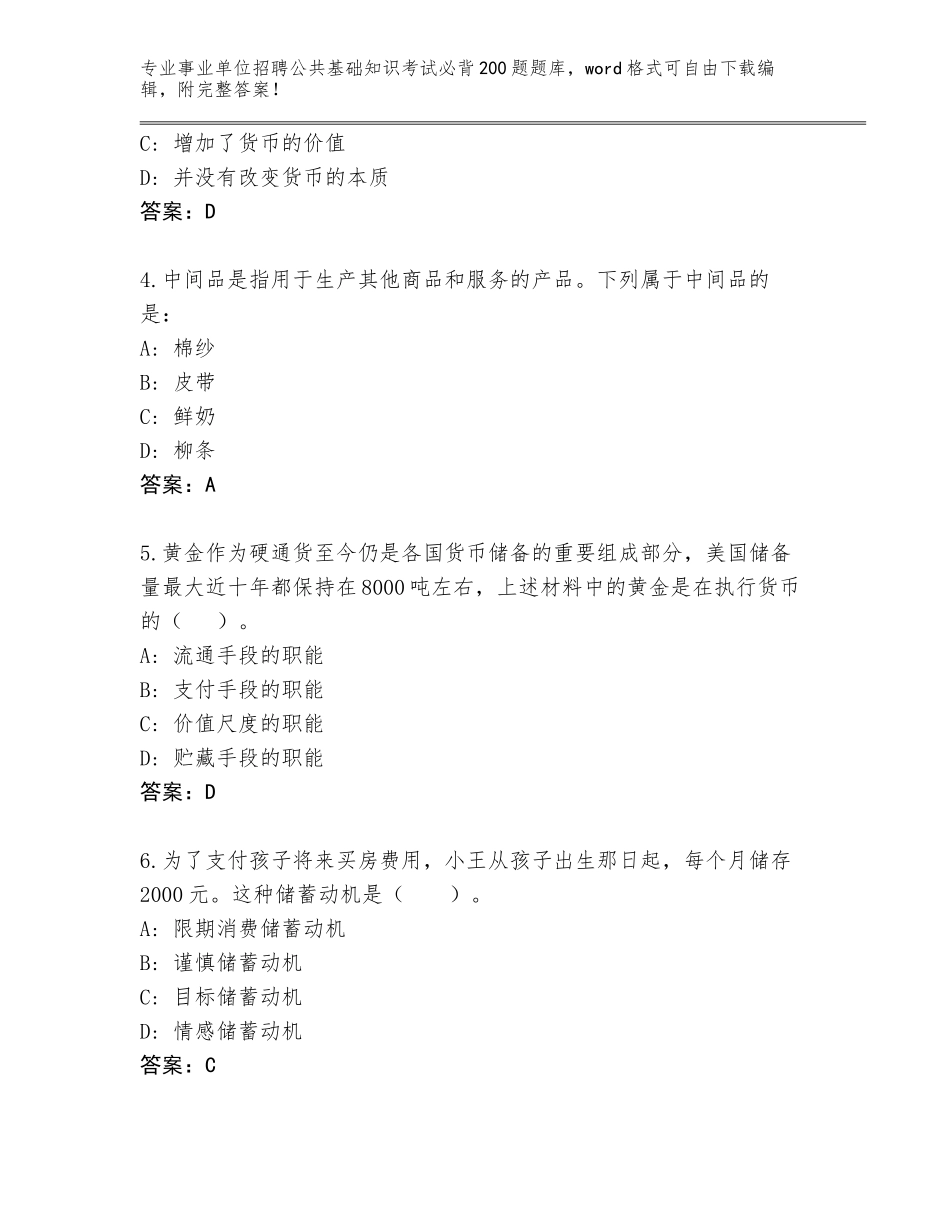 专业事业单位招聘公共基础知识考试必背200题题库，word格式可自由下载编辑，附完整答案！

C：增加了货币的价值
D：并没有改变货币的本质
答案：D

4.中间品是指用于生产其他商品和服务的产品。下列属于中间品的是：
A：棉纱
B：皮带
C：鲜奶
D：柳条
答案：A

5.黄金作为硬通货至今仍是各国货币储备的重要组成部分，美国储备量最大近十年都保持在8000吨左右，上述材料中的黄金是在执行货币的（　）。
A：流通手段的职能
B：支付手段的职能
C：价值尺度的职能
D：贮藏手段的职能
答案：D

6.为了支付孩子将来买房费用，小王从孩子出生那日起，每个月储存2000元。这种储蓄动机是（　　）。
A：限期消费储蓄动机
B：谨慎储蓄动机
C：目标储蓄动机
D：情感储蓄动机
答案：C